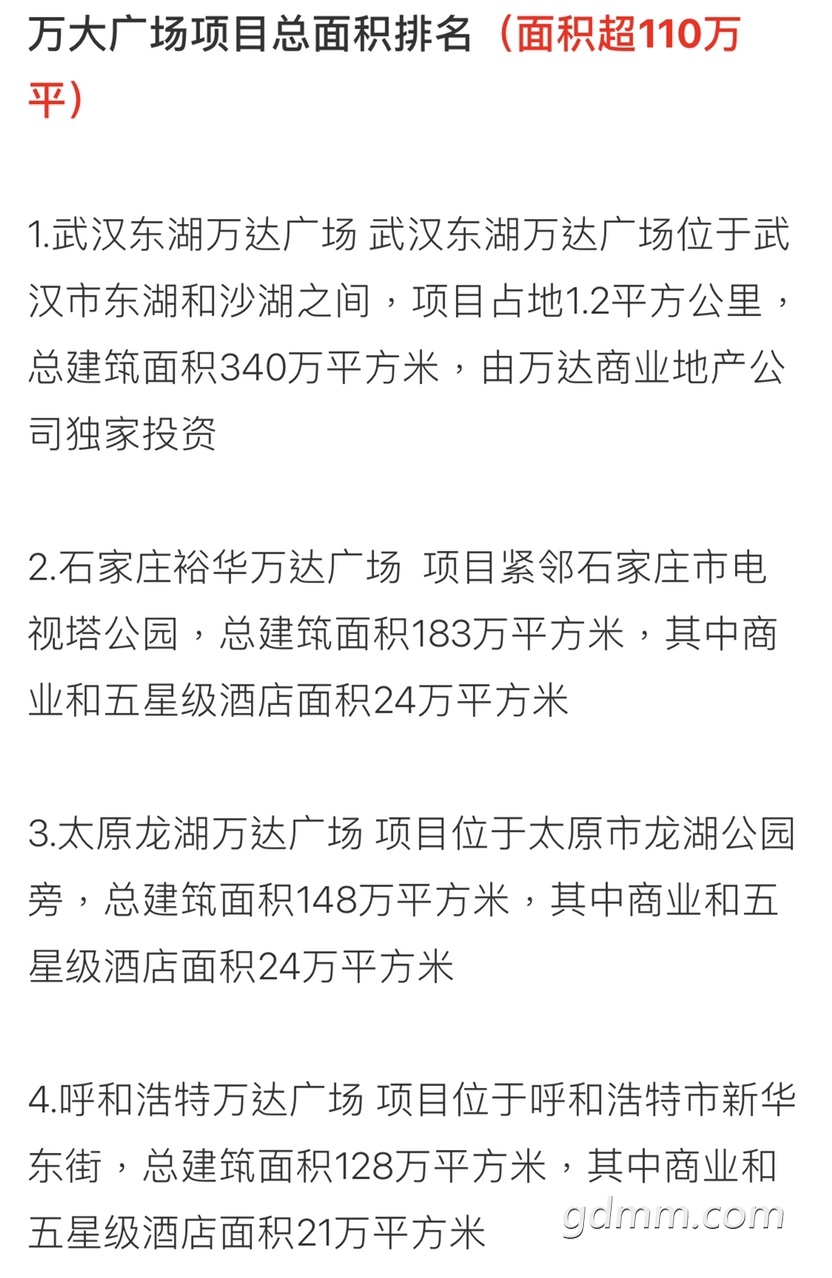 万大广场项目总面积排名（面积超110万平）

1.武汉东湖万达广场 武汉东湖万达广场位于武汉市东湖和沙湖之间，项目占地1.2平方公里，总建筑面积340万平方米，由万达商业地产公司独家投资

2.石家庄裕华万达广场 项目紧邻石家庄市电视塔公园，总建筑面积183万平方米，其中商业和五星级酒店面积24万平方米

3.太原龙湖万达广场 项目位于太原市龙湖公园旁，总建筑面积148万平方米，其中商业和五星级酒店面积24万平方米

4.呼和浩特万达广场 项目位于呼和浩特市新华东街，总建筑面积128万平方米，其中商业和五星级酒店面积21万平方米

gdmm.com